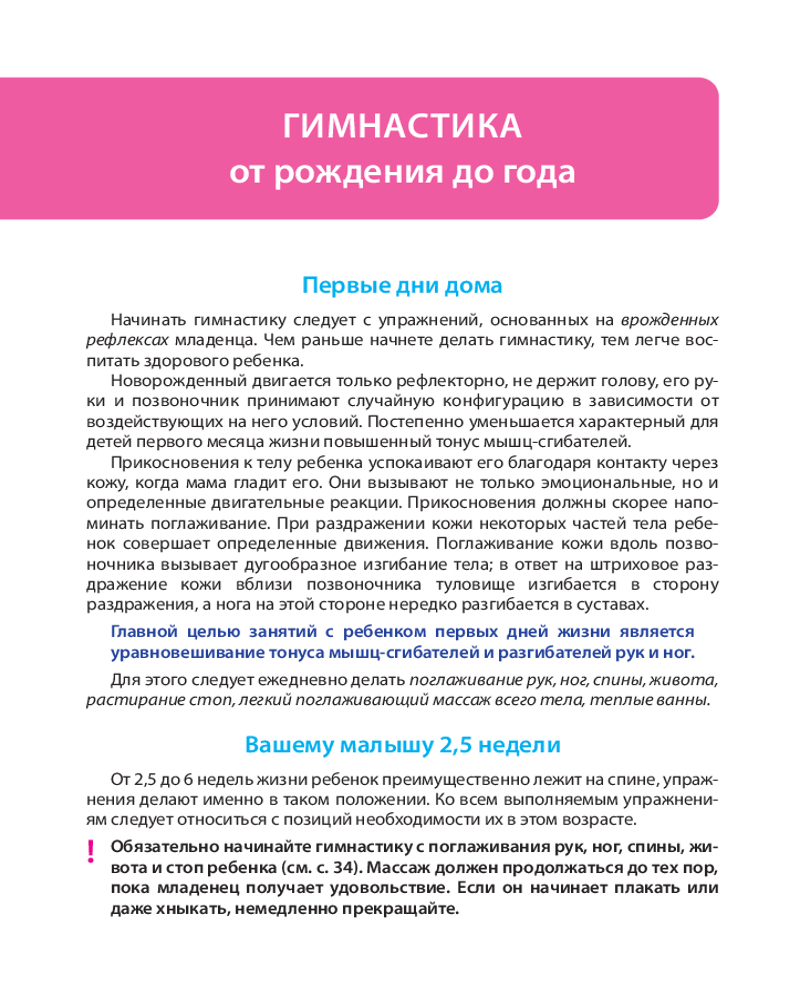 ГИМНАСТИКА
от рождения до года

Первые дни дома

Начинать гимнастику следует с упражнений, основанных на врожденных рефлексах младенца. Чем раньше начнете делать гимнастику, тем легче воспитать здорового ребенка.

Новорожденный двигается только рефлекторно, не держит голову, его руки и позвоночник принимают случайную конфигурацию в зависимости от воздействующих на него условий. Постепенно уменьшается характерный для детей первого месяца жизни повышенный тонус мышц-сгибателей.

Прикосновения к телу ребенка успокаивают его благодаря контакту через кожу, когда мама гладит его. Они вызывают не только эмоциональные, но и определенные двигательные реакции. Прикосновения должны скорее напоминать поглаживание. При раздражении кожи некоторых частей тела ребенок совершает определенные движения. Поглаживание кожи вдоль позвоночника вызывает дугообразное изгибание тела; в ответ на штриховое раздражение кожи вблизи позвоночника туловище изгибается в сторону раздражения, а нога на этой стороне нередко разгибается в суставах.

Главной целью занятий с ребенком первых дней жизни является уравновешивание тонуса мышц-сгибателей и разгибателей рук и ног.

Для этого следует ежедневно делать поглаживание рук, ног, спины, живота, растирание стоп, легкий поглаживающий массаж всего тела, теплые ванны.

Вашему малышу 2,5 недели

От 2,5 до 6 недель жизни ребенок преимущественно лежит на спине, упражнения делают именно в таком положении. Ко всем выполняемым упражнениям следует относиться с позиций необходимости их в этом возрасте.

! Обязательно начинайте гимнастику с поглаживания рук, ног, спины, живота и стоп ребенка (см. с. 34). Массаж должен продолжаться до тех пор, пока младенец получает удовольствие. Если он начинает плакать или даже хныкать, немедленно прекращайте.